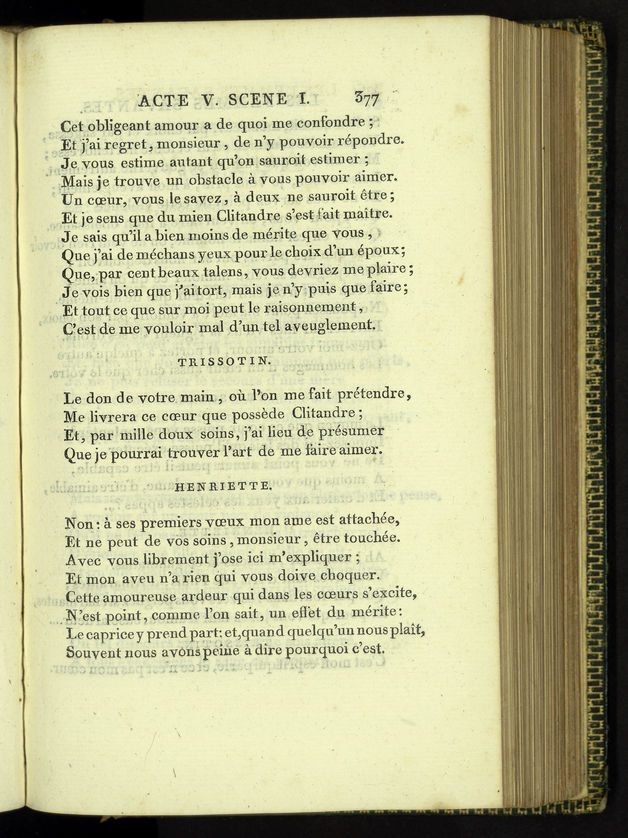 ACTE V. SCENE I. 377

Cet obligeant amour a de quoi me confondre ;
Et j'ai regret, monsieur, de n'y pouvoir répondre.
Je vous estime autant qu'on sauroit estimer ;
Mais je trouve un obstacle à vous pouvoir aimer.
Un cœur, vous le savez, à deux ne sauroit être ;
Et je sens que du mien Clitandre s'est fait maître.
Je sais qu'il a bien moins de mérite que vous,
Que j'ai de méchans yeux pour le choix d'un époux ;
Que, par cent beaux talens, vous devriez me plaire ;
Je vois bien que j'ai tort, mais je n'y puis que faire ;
Et tout ce que sur moi peut le raisonnement,
C'est de me vouloir mal d'un tel aveuglement.

TRISSOTIN.

Le don de votre main, où l'on me fait prétendre,
Me livrera ce cœur que possède Clitandre ;
Et, par mille doux soins, j'ai lieu de présumer
Que je pourrai trouver l'art de me faire aimer.

HENRIETTE.

Non : à ses premiers vœux mon ame est attachée,
Et ne peut de vos soins, monsieur, être touchée.
Avec vous librement j'ose ici m'expliquer ;
Et mon aveu n'a rien qui vous doive choquer.
Cette amoureuse ardeur qui dans les cœurs s'excite,
N'est point, comme l'on sait, un effet du mérite :
Le caprice y prend part : et, quand quelqu'un nous plaît,
Souvent nous avons peine à dire pourquoi c'est.